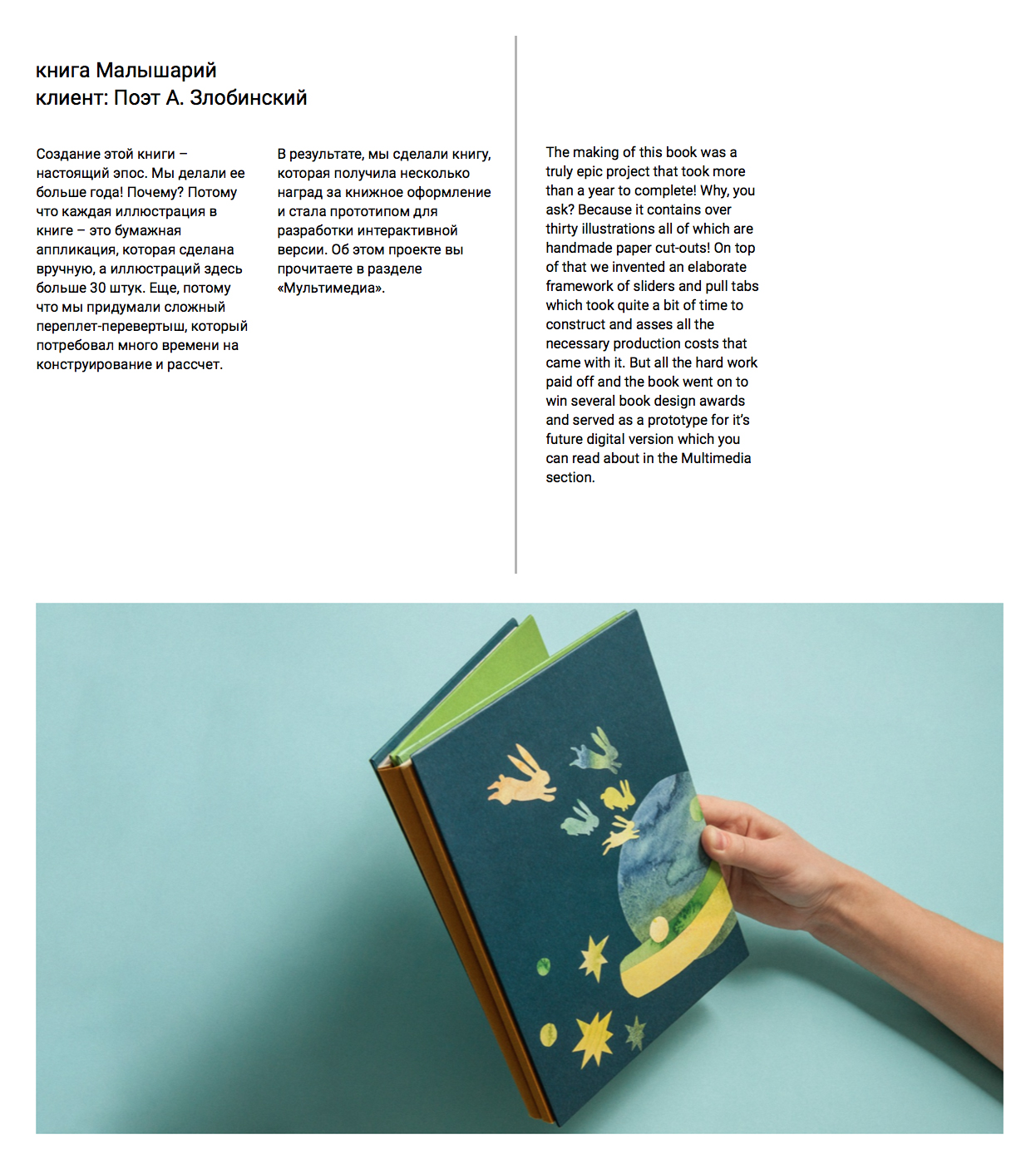 книга Малышарий
клиент: Поэт А. Злобинский

Создание этой книги – настоящий эпос. Мы делали ее больше года! Почему? Потому что каждая иллюстрация в книге – это бумажная аппликация, которая сделана вручную, а иллюстраций здесь больше 30 штук. Еще, потому что мы придумали сложный переплет-перевертыш, который потребовал много времени на конструирование и рассчет.

В результате, мы сделали книгу, которая получила несколько наград за книжное оформление и стала прототипом для разработки интерактивной версии. Об этом проекте вы прочитаете в разделе «Мультимедиа».

The making of this book was a truly epic project that took more than a year to complete! Why, you ask? Because it contains over thirty illustrations all of which are handmade paper cut-outs! On top of that we invented an elaborate framework of sliders and pull tabs which took quite a bit of time to construct and asses all the necessary production costs that came with it. But all the hard work paid off and the book went on to win several book design awards and served as a prototype for it's future digital version which you can read about in the Multimedia section.